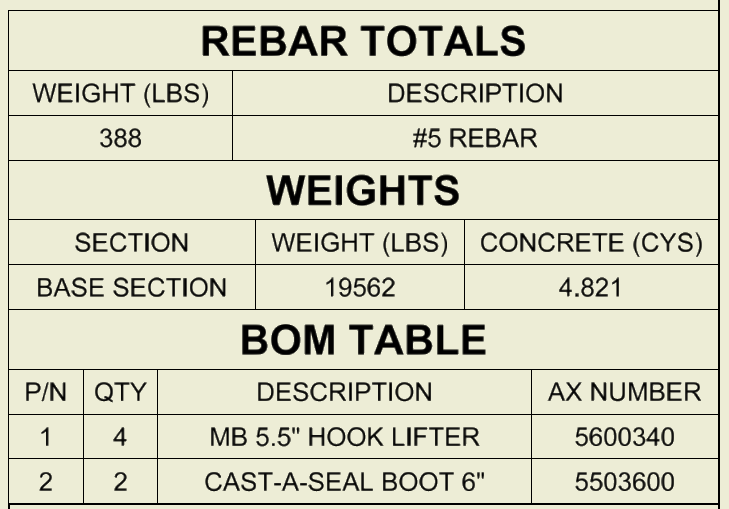 REBAR TOTALS

| WEIGHT (LBS) | DESCRIPTION |
|---|---|
| 388 | #5 REBAR |

WEIGHTS

| SECTION | WEIGHT (LBS) | CONCRETE (CYS) |
|---|---|---|
| BASE SECTION | 19562 | 4.821 |

BOM TABLE

| P/N | QTY | DESCRIPTION | AX NUMBER |
|---|---|---|---|
| 1 | 4 | MB 5.5" HOOK LIFTER | 5600340 |
| 2 | 2 | CAST-A-SEAL BOOT 6" | 5503600 |